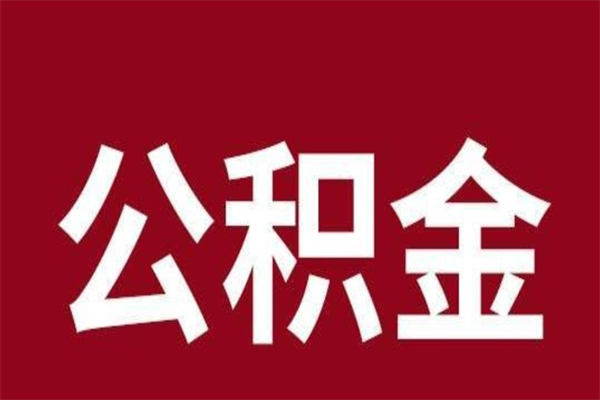 公积金